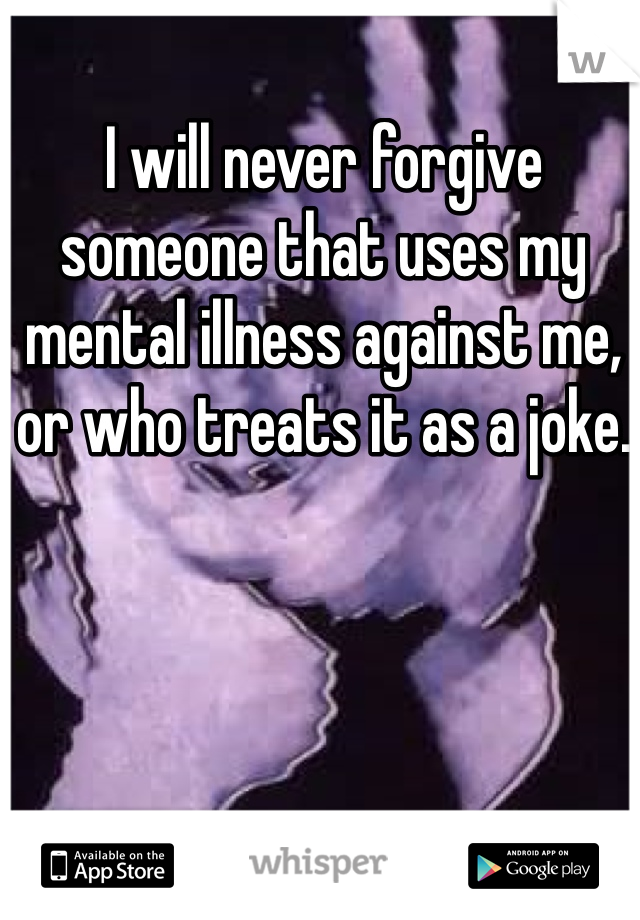 w

I will never forgive someone that uses my mental illness against me, or who treats it as a joke.

Available on the App Store

whisper

ANDROID APP ON Google play